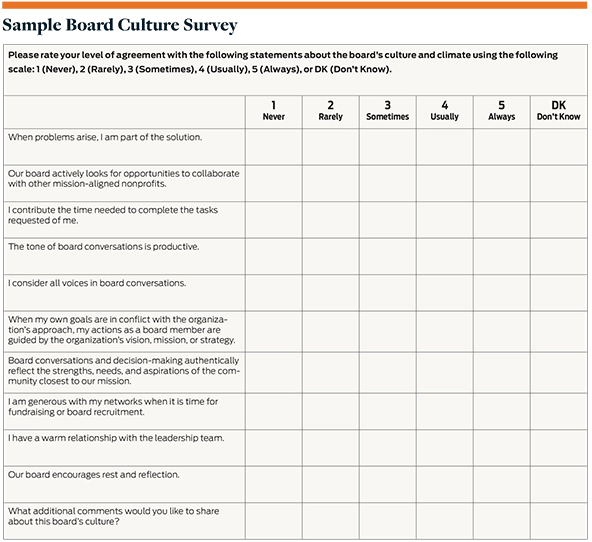 Sample Board Culture Survey

Please rate your level of agreement with the following statements about the board's culture and climate using the following scale: 1 (Never), 2 (Rarely), 3 (Sometimes), 4 (Usually), 5 (Always), or DK (Don't Know).

| | 1 Never | 2 Rarely | 3 Sometimes | 4 Usually | 5 Always | DK Don't Know |
|---|---|---|---|---|---|---|
| When problems arise, I am part of the solution. | | | | | | |
| Our board actively looks for opportunities to collaborate with other mission-aligned nonprofits. | | | | | | |
| I contribute the time needed to complete the tasks requested of me. | | | | | | |
| The tone of board conversations is productive. | | | | | | |
| I consider all voices in board conversations. | | | | | | |
| When my own goals are in conflict with the organization's approach, my actions as a board member are guided by the organization's vision, mission, or strategy. | | | | | | |
| Board conversations and decision-making authentically reflect the strengths, needs, and aspirations of the community closest to our mission. | | | | | | |
| I am generous with my networks when it is time for fundraising or board recruitment. | | | | | | |
| I have a warm relationship with the leadership team. | | | | | | |
| Our board encourages rest and reflection. | | | | | | |
| What additional comments would you like to share about this board's culture? | | | | | | |